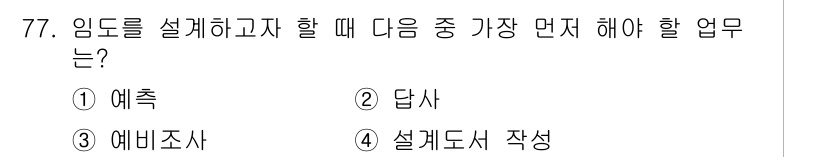 77. 임도를 설계하고자 할 때 다음 중 가장 먼저 해야 할 업무는?

① 예측
② 답사
③ 예비조사
④ 설계도서 작성